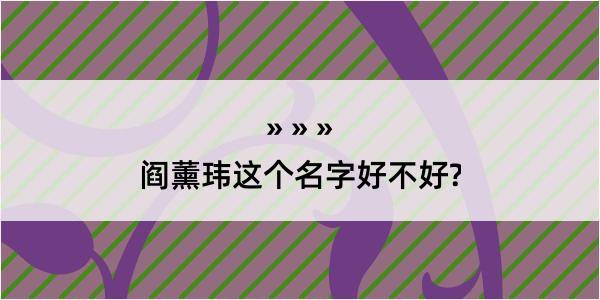 » » »
阎薰玮这个名字好不好?